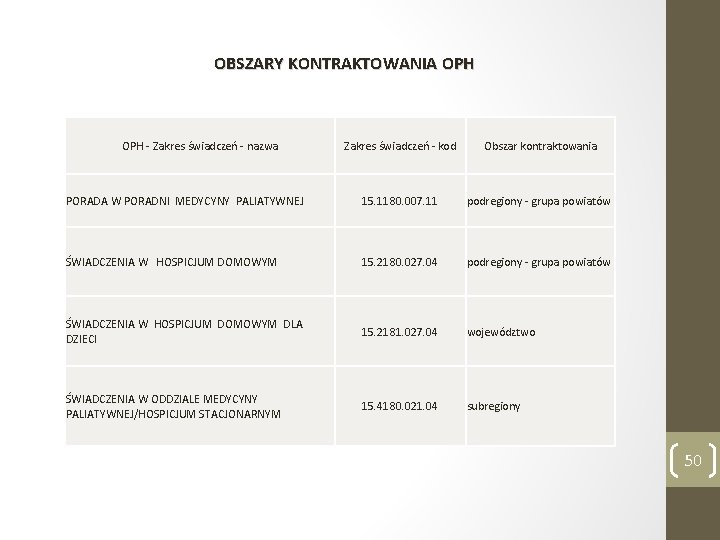 OBSZARY KONTRAKTOWANIA OPH

| OPH - Zakres świadczeń - nazwa | Zakres świadczeń - kod | Obszar kontraktowania |
|---|---|---|
| PORADA W PORADNI MEDYCYNY PALIATYWNEJ | 15.1180.007.11 | podregiony - grupa powiatów |
| ŚWIADCZENIA W HOSPICJUM DOMOWYM | 15.2180.027.04 | podregiony - grupa powiatów |
| ŚWIADCZENIA W HOSPICJUM DOMOWYM DLA DZIECI | 15.2181.027.04 | województwo |
| ŚWIADCZENIA W ODDZIALE MEDYCYNY PALIATYWNEJ/HOSPICJUM STACJONARNYM | 15.4180.021.04 | subregiony |

50